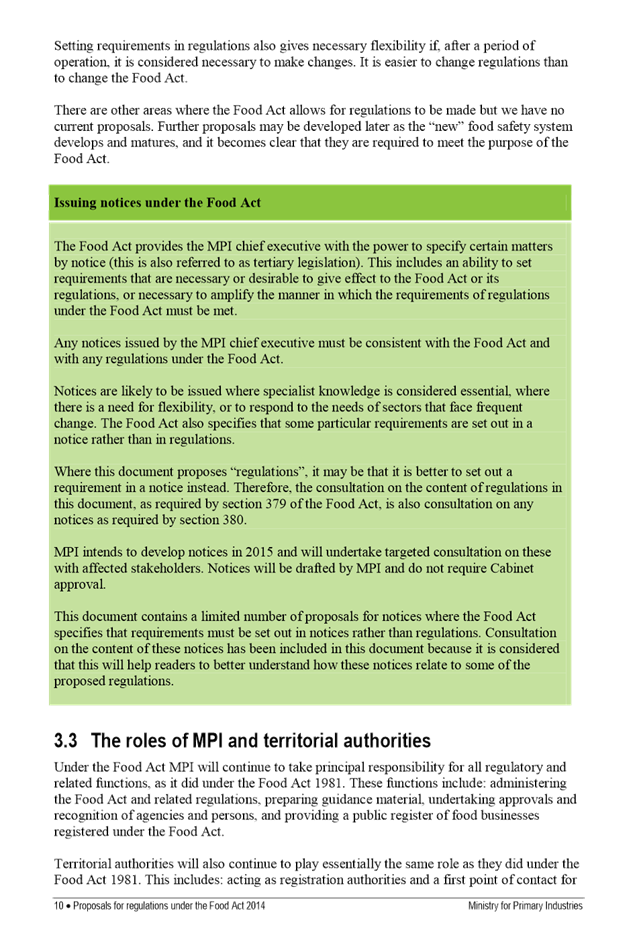 Setting requirements in regulations also gives necessary flexibility if, after a period of operation, it is considered necessary to make changes. It is easier to change regulations than to change the Food Act.

There are other areas where the Food Act allows for regulations to be made but we have no current proposals. Further proposals may be developed later as the "new" food safety system develops and matures, and it becomes clear that they are required to meet the purpose of the Food Act.

Issuing notices under the Food Act

The Food Act provides the MPI chief executive with the power to specify certain matters by notice (this is also referred to as tertiary legislation). This includes an ability to set requirements that are necessary or desirable to give effect to the Food Act or its regulations, or necessary to amplify the manner in which the requirements of regulations under the Food Act must be met.

Any notices issued by the MPI chief executive must be consistent with the Food Act and with any regulations under the Food Act.

Notices are likely to be issued where specialist knowledge is considered essential, where there is a need for flexibility, or to respond to the needs of sectors that face frequent change. The Food Act also specifies that some particular requirements are set out in a notice rather than in regulations.

Where this document proposes "regulations", it may be that it is better to set out a requirement in a notice instead. Therefore, the consultation on the content of regulations in this document, as required by section 379 of the Food Act, is also consultation on any notices as required by section 380.

MPI intends to develop notices in 2015 and will undertake targeted consultation on these with affected stakeholders. Notices will be drafted by MPI and do not require Cabinet approval.

This document contains a limited number of proposals for notices where the Food Act specifies that requirements must be set out in notices rather than regulations. Consultation on the content of these notices has been included in this document because it is considered that this will help readers to better understand how these notices relate to some of the proposed regulations.

3.3 The roles of MPI and territorial authorities

Under the Food Act MPI will continue to take principal responsibility for all regulatory and related functions, as it did under the Food Act 1981. These functions include: administering the Food Act and related regulations, preparing guidance material, undertaking approvals and recognition of agencies and persons, and providing a public register of food businesses registered under the Food Act.

Territorial authorities will also continue to play essentially the same role as they did under the Food Act 1981. This includes: acting as registration authorities and a first point of contact for

10 • Proposals for regulations under the Food Act 2014 Ministry for Primary Industries